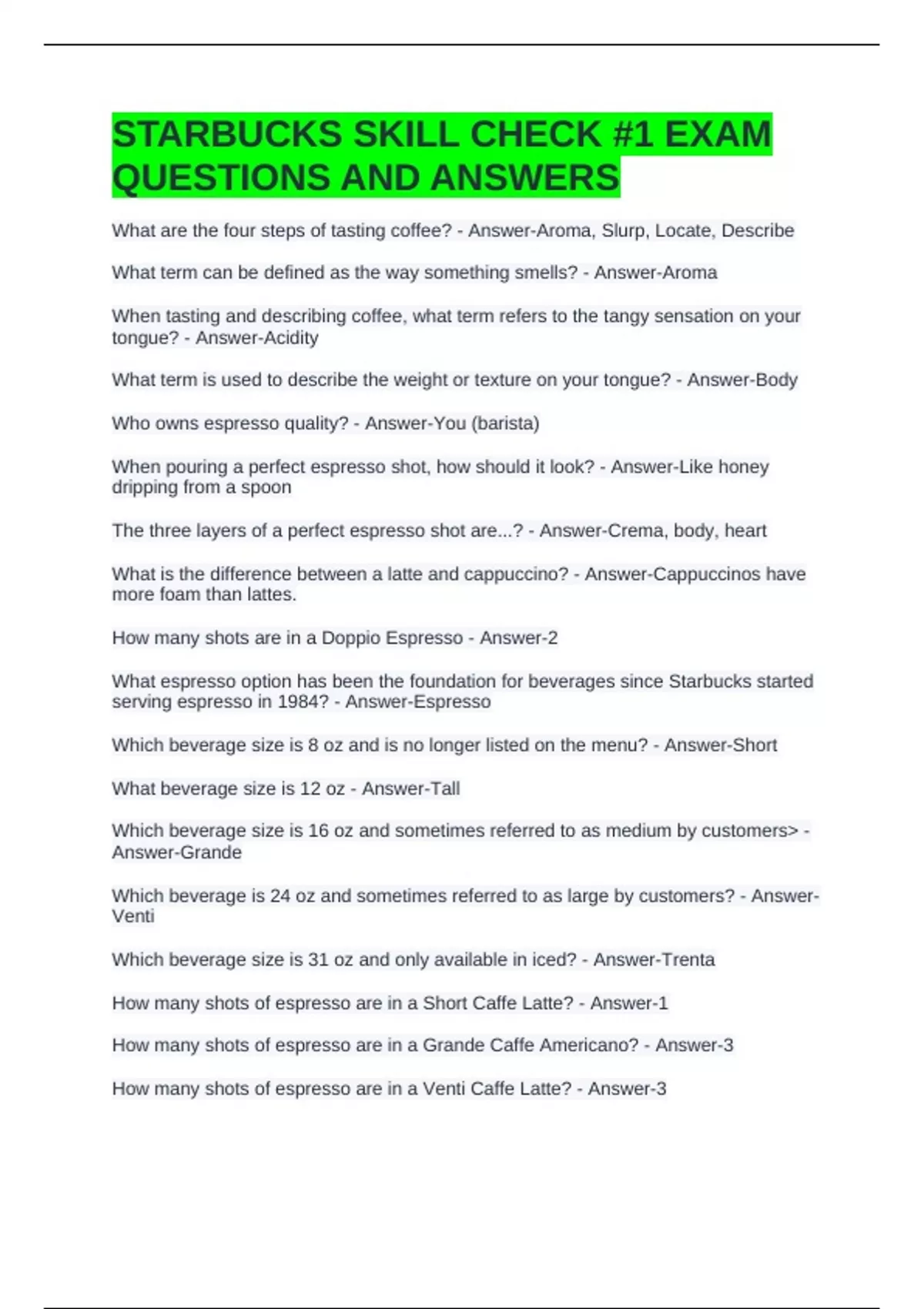 STARBUCKS SKILL CHECK #1 EXAM QUESTIONS AND ANSWERS

What are the four steps of tasting coffee? - Answer-Aroma, Slurp, Locate, Describe

What term can be defined as the way something smells? - Answer-Aroma

When tasting and describing coffee, what term refers to the tangy sensation on your tongue? - Answer-Acidity

What term is used to describe the weight or texture on your tongue? - Answer-Body

Who owns espresso quality? - Answer-You (barista)

When pouring a perfect espresso shot, how should it look? - Answer-Like honey dripping from a spoon

The three layers of a perfect espresso shot are...? - Answer-Crema, body, heart

What is the difference between a latte and cappuccino? - Answer-Cappuccinos have more foam than lattes.

How many shots are in a Doppio Espresso - Answer-2

What espresso option has been the foundation for beverages since Starbucks started serving espresso in 1984? - Answer-Espresso

Which beverage size is 8 oz and is no longer listed on the menu? - Answer-Short

What beverage size is 12 oz - Answer-Tall

Which beverage size is 16 oz and sometimes referred to as medium by customers> - Answer-Grande

Which beverage is 24 oz and sometimes referred to as large by customers? - Answer-Venti

Which beverage size is 31 oz and only available in iced? - Answer-Trenta

How many shots of espresso are in a Short Caffe Latte? - Answer-1

How many shots of espresso are in a Grande Caffe Americano? - Answer-3

How many shots of espresso are in a Venti Caffe Latte? - Answer-3